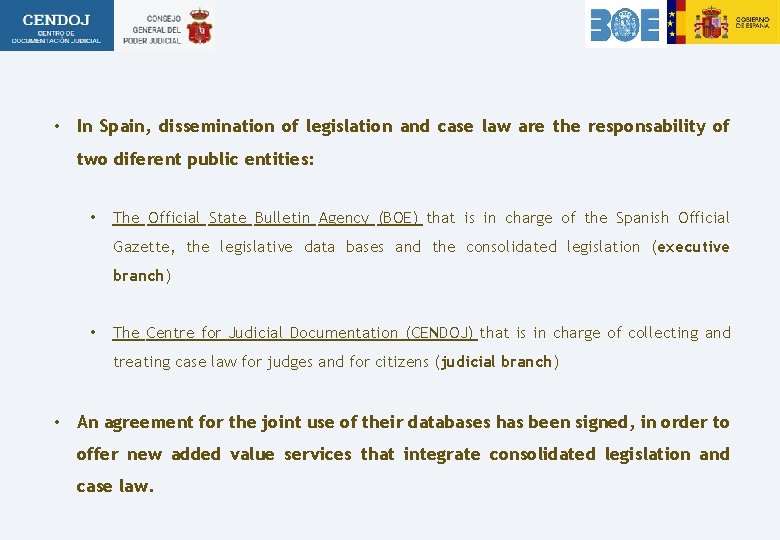 CENDOJ
CENTRO DE DOCUMENTACIÓN JUDICIAL

CONSEJO GENERAL DEL PODER JUDICIAL

BOE

GOBIERNO DE ESPAÑA

• In Spain, dissemination of legislation and case law are the responsability of two diferent public entities:

• The Official State Bulletin Agency (BOE) that is in charge of the Spanish Official Gazette, the legislative data bases and the consolidated legislation (executive branch)

• The Centre for Judicial Documentation (CENDOJ) that is in charge of collecting and treating case law for judges and for citizens (judicial branch)

• An agreement for the joint use of their databases has been signed, in order to offer new added value services that integrate consolidated legislation and case law.